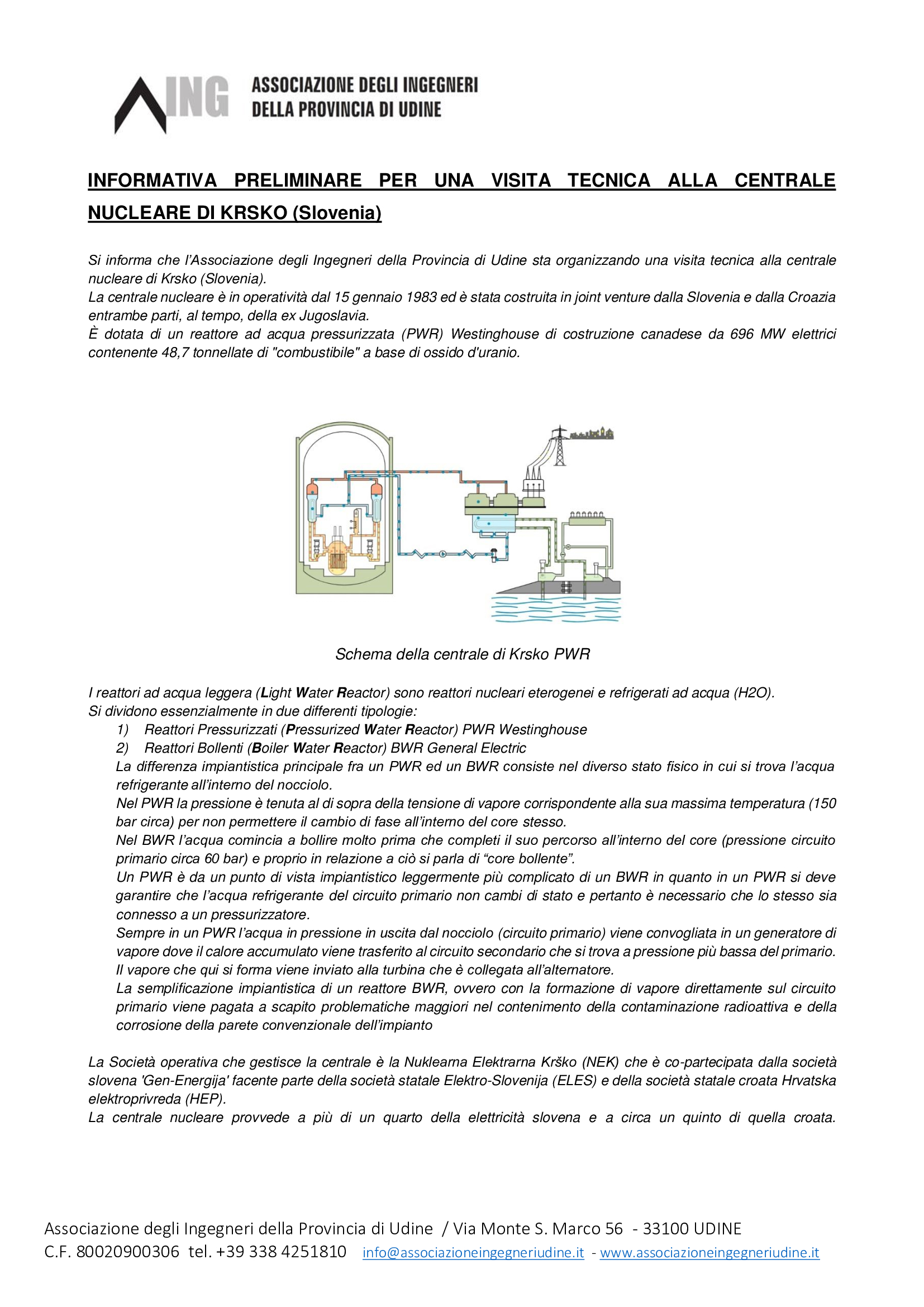 ING ASSOCIAZIONE DEGLI INGEGNERI DELLA PROVINCIA DI UDINE

INFORMATIVA PRELIMINARE PER UNA VISITA TECNICA ALLA CENTRALE NUCLEARE DI KRSKO (Slovenia)

Si informa che l'Associazione degli Ingegneri della Provincia di Udine sta organizzando una visita tecnica alla centrale nucleare di Krsko (Slovenia).
La centrale nucleare è in operatività dal 15 gennaio 1983 ed è stata costruita in joint venture dalla Slovenia e dalla Croazia entrambe parti, al tempo, della ex Jugoslavia.
È dotata di un reattore ad acqua pressurizzata (PWR) Westinghouse di costruzione canadese da 696 MW elettrici contenente 48,7 tonnellate di "combustibile" a base di ossido d'uranio.

Schema della centrale di Krsko PWR

I reattori ad acqua leggera (Light Water Reactor) sono reattori nucleari eterogenei e refrigerati ad acqua (H2O).
Si dividono essenzialmente in due differenti tipologie:
1) Reattori Pressurizzati (Pressurized Water Reactor) PWR Westinghouse
2) Reattori Bollenti (Boiler Water Reactor) BWR General Electric
La differenza impiantistica principale fra un PWR ed un BWR consiste nel diverso stato fisico in cui si trova l'acqua refrigerante all'interno del nocciolo.
Nel PWR la pressione è tenuta al di sopra della tensione di vapore corrispondente alla sua massima temperatura (150 bar circa) per non permettere il cambio di fase all'interno del core stesso.
Nel BWR l'acqua comincia a bollire molto prima che completi il suo percorso all'interno del core (pressione circuito primario circa 60 bar) e proprio in relazione a ciò si parla di "core bollente".
Un PWR è da un punto di vista impiantistico leggermente più complicato di un BWR in quanto in un PWR si deve garantire che l'acqua refrigerante del circuito primario non cambi di stato e pertanto è necessario che lo stesso sia connesso a un pressurizzatore.
Sempre in un PWR l'acqua in pressione in uscita dal nocciolo (circuito primario) viene convogliata in un generatore di vapore dove il calore accumulato viene trasferito al circuito secondario che si trova a pressione più bassa del primario.
Il vapore che qui si forma viene inviato alla turbina che è collegata all'alternatore.
La semplificazione impiantistica di un reattore BWR, ovvero con la formazione di vapore direttamente sul circuito primario viene pagata a scapito problematiche maggiori nel contenimento della contaminazione radioattiva e della corrosione della parete convenzionale dell'impianto

La Società operativa che gestisce la centrale è la Nuklearna Elektrarna Krško (NEK) che è co-partecipata dalla società slovena 'Gen-Energija' facente parte della società statale Elektro-Slovenija (ELES) e della società statale croata Hrvatska elektroprivreda (HEP).
La centrale nucleare provvede a più di un quarto della elettricità slovena e a circa un quinto di quella croata.

Associazione degli Ingegneri della Provincia di Udine / Via Monte S. Marco 56 - 33100 UDINE
C.F. 80020900306 tel. +39 338 4251810 info@associazioneingegneriudine.it - www.associazioneingegneriudine.it